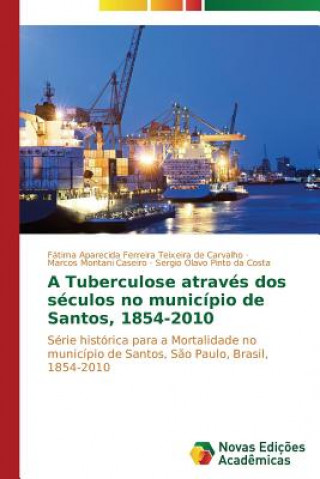 Fátima Aparecida Ferreira Teixeira de Carvalho · Marcos Montani Caseiro · Sergio Olavo Pinto da Costa

A Tuberculose através dos séculos no município de Santos, 1854-2010

Série histórica para a Mortalidade no município de Santos, São Paulo, Brasil, 1854-2010

Novas Edições Acadêmicas